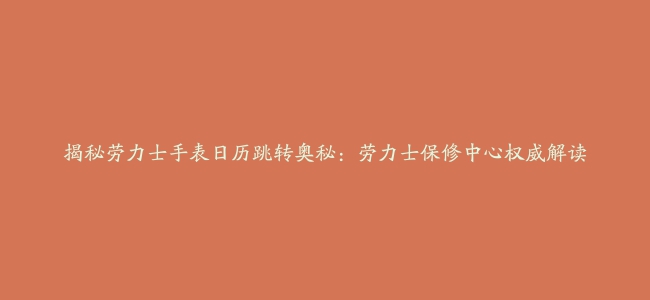 揭秘劳力士手表日历跳转奥秘：劳力士保修中心权威解读